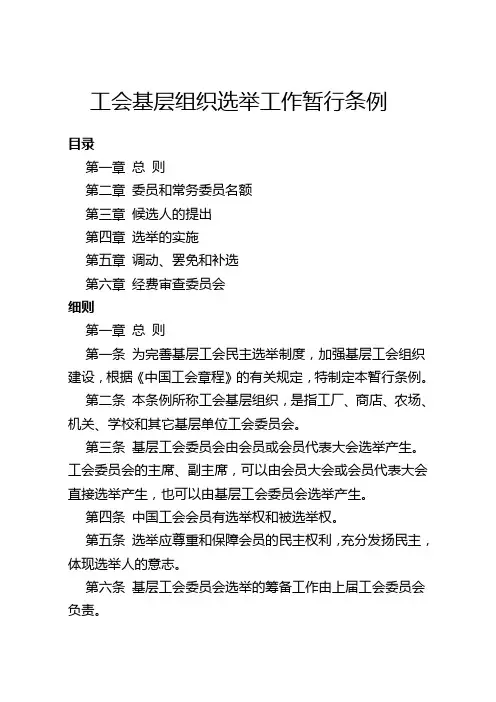 工会基层组织选举工作暂行条例

目录

第一章 总 则

第二章 委员和常务委员名额

第三章 候选人的提出

第四章 选举的实施

第五章 调动、罢免和补选

第六章 经费审查委员会

细则

第一章 总 则

第一条 为完善基层工会民主选举制度，加强基层工会组织建设，根据《中国工会章程》的有关规定，特制定本暂行条例。

第二条 本条例所称工会基层组织，是指工厂、商店、农场、机关、学校和其它基层单位工会委员会。

第三条 基层工会委员会由会员或会员代表大会选举产生。工会委员会的主席、副主席，可以由会员大会或会员代表大会直接选举产生，也可以由基层工会委员会选举产生。

第四条 中国工会会员有选举权和被选举权。

第五条 选举应尊重和保障会员的民主权利，充分发扬民主，体现选举人的意志。

第六条 基层工会委员会选举的筹备工作由上届工会委员会负责。